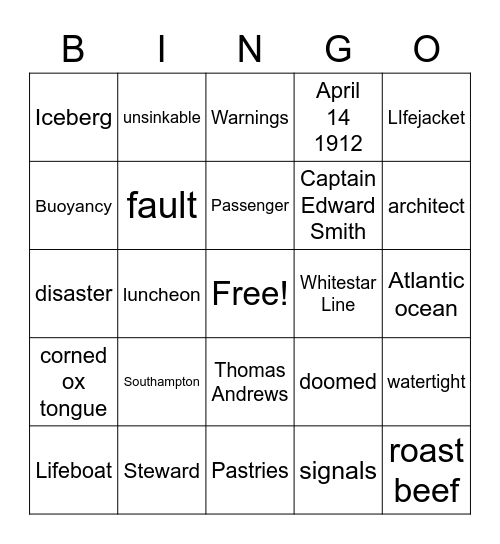 | B | I | N | G | O |
|---|---|---|---|---|
| Iceberg | unsinkable | Warnings | April 14 1912 | LIfejacket |
| Buoyancy | fault | Passenger | Captain Edward Smith | architect |
| disaster | luncheon | Free! | Whitestar Line | Atlantic ocean |
| corned ox tongue | Southampton | Thomas Andrews | doomed | watertight |
| Lifeboat | Steward | Pastries | signals | roast beef |